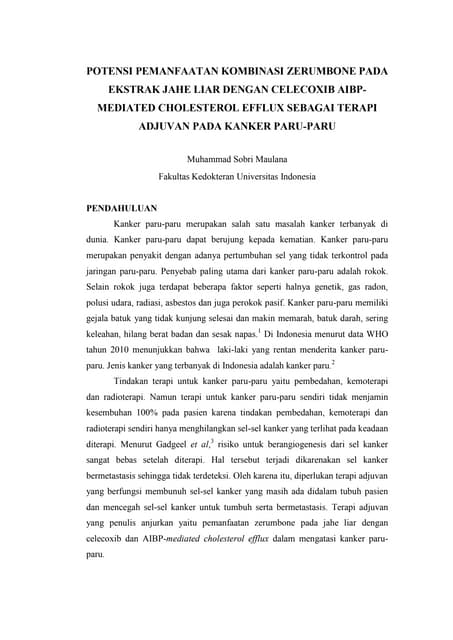 POTENSI PEMANFAATAN KOMBINASI ZERUMBONE PADA EKSTRAK JAHE LIAR DENGAN CELECOXIB AIBP-MEDIATED CHOLESTEROL EFFLUX SEBAGAI TERAPI ADJUVAN PADA KANKER PARU-PARU

Muhammad Sobri Maulana
Fakultas Kedokteran Universitas Indonesia

PENDAHULUAN

Kanker paru-paru merupakan salah satu masalah kanker terbanyak di dunia. Kanker paru-paru dapat berujung kepada kematian. Kanker paru-paru merupakan penyakit dengan adanya pertumbuhan sel yang tidak terkontrol pada jaringan paru-paru. Penyebab paling utama dari kanker paru-paru adalah rokok. Selain rokok juga terdapat beberapa faktor seperti halnya genetik, gas radon, polusi udara, radiasi, asbestos dan juga perokok pasif. Kanker paru-paru memiliki gejala batuk yang tidak kunjung selesai dan makin memarah, batuk darah, sering keleahan, hilang berat badan dan sesak napas.$^1$ Di Indonesia menurut data WHO tahun 2010 menunjukkan bahwa laki-laki yang rentan menderita kanker paru-paru. Jenis kanker yang terbanyak di Indonesia adalah kanker paru.$^2$

Tindakan terapi untuk kanker paru-paru yaitu pembedahan, kemoterapi dan radioterapi. Namun terapi untuk kanker paru-paru sendiri tidak menjamin kesembuhan 100% pada pasien karena tindakan pembedahan, kemoterapi dan radioterapi sendiri hanya menghilangkan sel-sel kanker yang terlihat pada keadaan diterapi. Menurut Gadgeel et al,$^3$ risiko untuk berangiogenesis dari sel kanker sangat bebas setelah diterapi. Hal tersebut terjadi dikarenakan sel kanker bermetastasis sehingga tidak terdeteksi. Oleh karena itu, diperlukan terapi adjuvan yang berfungsi membunuh sel-sel kanker yang masih ada didalam tubuh pasien dan mencegah sel-sel kanker untuk tumbuh serta bermetastasis. Terapi adjuvan yang penulis anjurkan yaitu pemanfaatan zerumbone pada jahe liar dengan celecoxib dan AIBP-mediated cholesterol efflux dalam mengatasi kanker paru-paru.